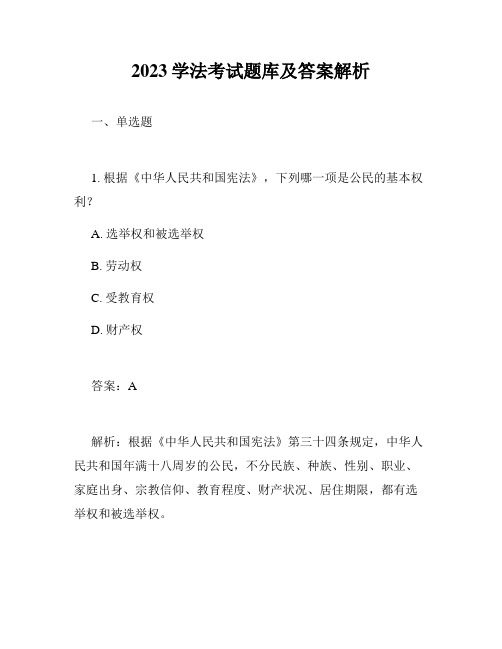 2023 学法考试题库及答案解析

一、单选题

1. 根据《中华人民共和国宪法》，下列哪一项是公民的基本权利？

A. 选举权和被选举权

B. 劳动权

C. 受教育权

D. 财产权

答案：A

解析：根据《中华人民共和国宪法》第三十四条规定，中华人民共和国年满十八周岁的公民，不分民族、种族、性别、职业、家庭出身、宗教信仰、教育程度、财产状况、居住期限，都有选举权和被选举权。